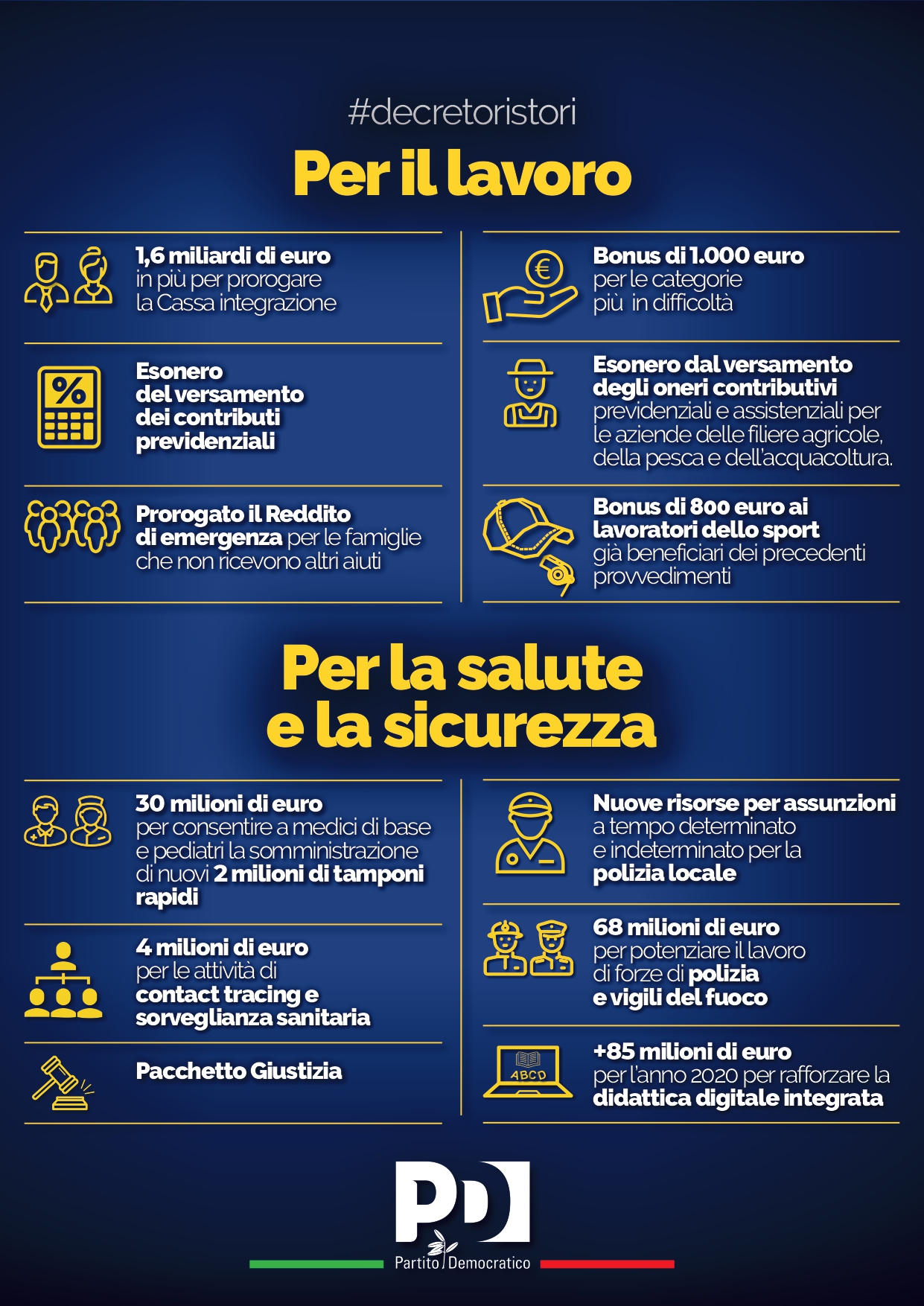 #decretoristori

Per il lavoro

1,6 miliardi di euro in più per prorogare la Cassa integrazione

Esonero del versamento dei contributi previdenziali

Prorogato il Reddito di emergenza per le famiglie che non ricevono altri aiuti

Bonus di 1.000 euro per le categorie più in difficoltà

Esonero dal versamento degli oneri contributivi previdenziali e assistenziali per le aziende delle filiere agricole, della pesca e dell'acquacoltura.

Bonus di 800 euro ai lavoratori dello sport già beneficiari dei precedenti provvedimenti

Per la salute e la sicurezza

30 milioni di euro per consentire a medici di base e pediatri la somministrazione di nuovi 2 milioni di tamponi rapidi

4 milioni di euro per le attività di contact tracing e sorveglianza sanitaria

Pacchetto Giustizia

Nuove risorse per assunzioni a tempo determinato e indeterminato per la polizia locale

68 milioni di euro per potenziare il lavoro di forze di polizia e vigili del fuoco

ABCD

+85 milioni di euro per l'anno 2020 per rafforzare la didattica digitale integrata

PD
Partito Democratico